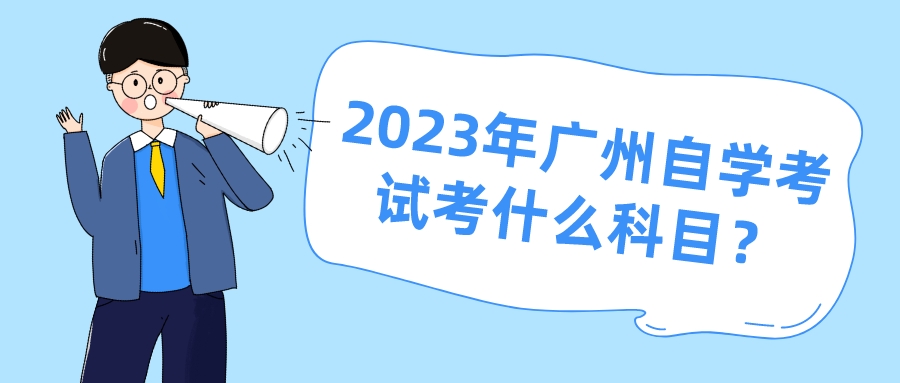 2023年广州自学考试考什么科目？